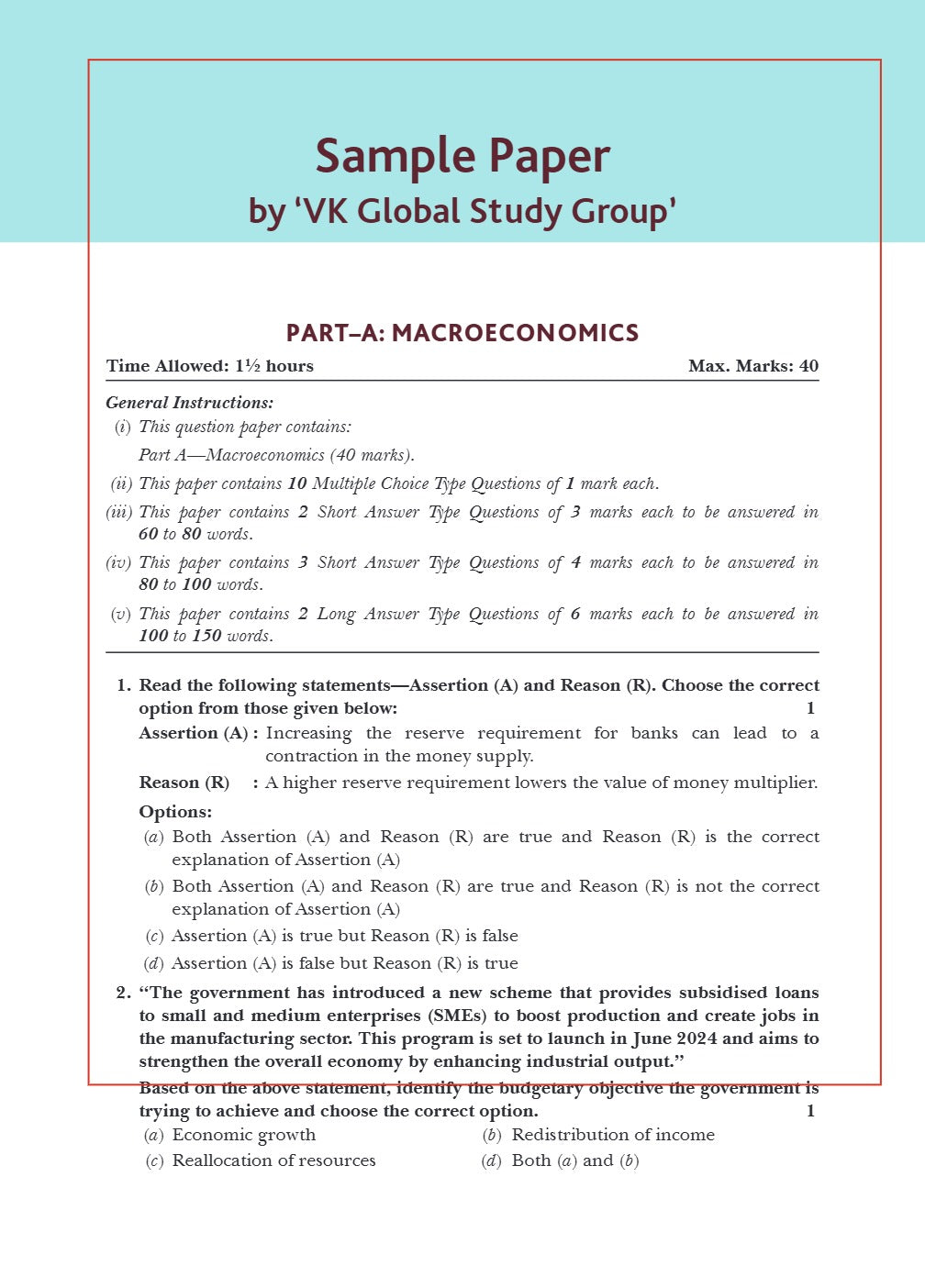 Sample Paper
by 'VK Global Study Group'

PART–A: MACROECONOMICS

Time Allowed: 1½ hours Max. Marks: 40

General Instructions:
(i) This question paper contains:
Part A—Macroeconomics (40 marks).
(ii) This paper contains 10 Multiple Choice Type Questions of 1 mark each.
(iii) This paper contains 2 Short Answer Type Questions of 3 marks each to be answered in 60 to 80 words.
(iv) This paper contains 3 Short Answer Type Questions of 4 marks each to be answered in 80 to 100 words.
(v) This paper contains 2 Long Answer Type Questions of 6 marks each to be answered in 100 to 150 words.

1. Read the following statements—Assertion (A) and Reason (R). Choose the correct option from those given below: 1
Assertion (A) : Increasing the reserve requirement for banks can lead to a contraction in the money supply.
Reason (R) : A higher reserve requirement lowers the value of money multiplier.
Options:
(a) Both Assertion (A) and Reason (R) are true and Reason (R) is the correct explanation of Assertion (A)
(b) Both Assertion (A) and Reason (R) are true and Reason (R) is not the correct explanation of Assertion (A)
(c) Assertion (A) is true but Reason (R) is false
(d) Assertion (A) is false but Reason (R) is true

2. "The government has introduced a new scheme that provides subsidised loans to small and medium enterprises (SMEs) to boost production and create jobs in the manufacturing sector. This program is set to launch in June 2024 and aims to strengthen the overall economy by enhancing industrial output."
Based on the above statement, identify the budgetary objective the government is trying to achieve and choose the correct option. 1
(a) Economic growth (b) Redistribution of income
(c) Reallocation of resources (d) Both (a) and (b)